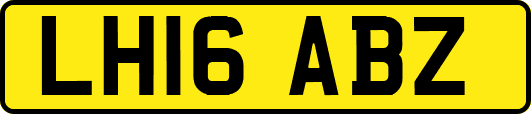 LH16 ABZ